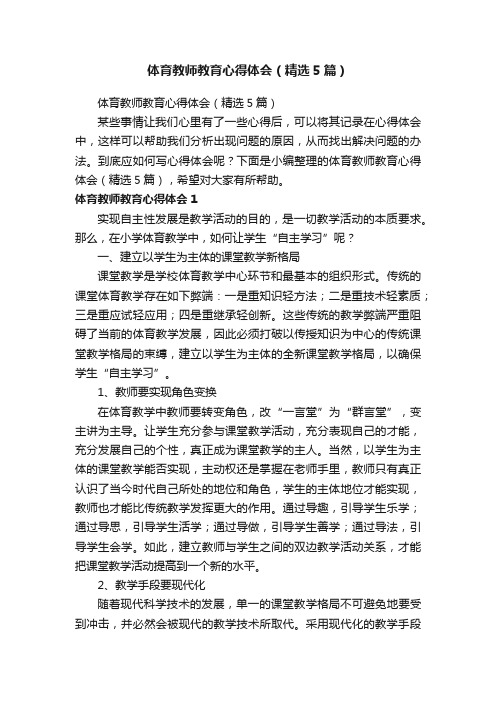 体育教师教育心得体会（精选5篇）

体育教师教育心得体会（精选5篇）

某些事情让我们心里有了一些心得后，可以将其记录在心得体会中，这样可以帮助我们分析出现问题的原因，从而找出解决问题的办法。到底应如何写心得体会呢？下面是小编整理的体育教师教育心得体会（精选5篇），希望对大家有所帮助。

体育教师教育心得体会1

实现自主性发展是教学活动的目的，是一切教学活动的本质要求。那么，在小学体育教学中，如何让学生“自主学习”呢？

一、建立以学生为主体的课堂教学新格局

课堂教学是学校体育教学中心环节和最基本的组织形式。传统的课堂体育教学存在如下弊端：一是重知识轻方法；二是重技术轻素质；三是重应试轻应用；四是重继承轻创新。这些传统的教学弊端严重阻碍了当前的体育教学发展，因此必须打破以传授知识为中心的传统课堂教学格局的束缚，建立以学生为主体的全新课堂教学格局，以确保学生“自主学习”。

1、教师要实现角色变换

在体育教学中教师要转变角色，改“一言堂”为“群言堂”，变主讲为主导。让学生充分参与课堂教学活动，充分表现自己的才能，充分发展自己的个性，真正成为课堂教学的主人。当然，以学生为主体的课堂教学能否实现，主动权还是掌握在老师手里，教师只有真正认识了当今时代自己所处的地位和角色，学生的主体地位才能实现，教师也才能比传统教学发挥更大的作用。通过导趣，引导学生乐学；通过导思，引导学生活学；通过导做，引导学生善学；通过导法，引导学生会学。如此，建立教师与学生之间的双边教学活动关系，才能把课堂教学活动提高到一个新的水平。

2、教学手段要现代化

随着现代科学技术的发展，单一的课堂教学格局不可避免地要受到冲击，并必然会被现代的教学技术所取代。采用现代化的教学手段